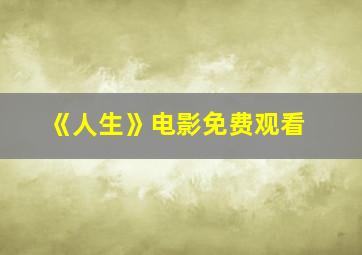 《人生》电影免费观看